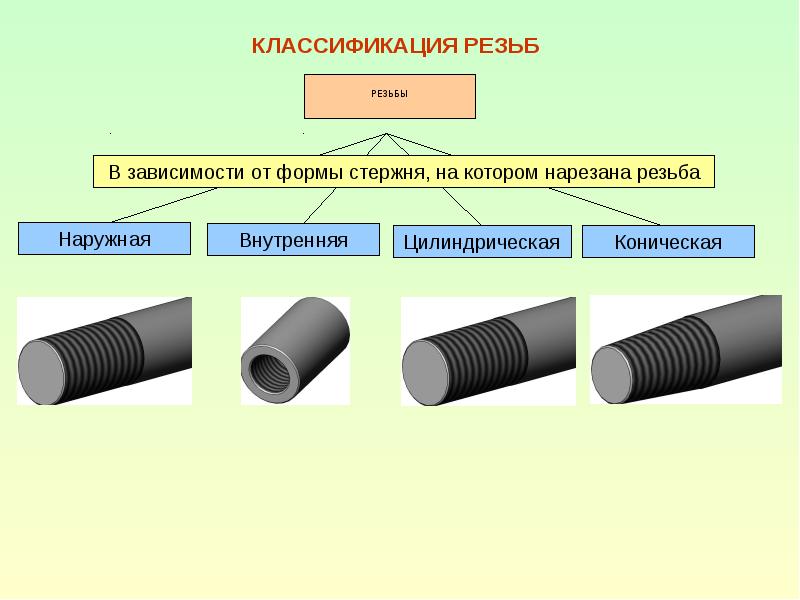 КЛАССИФИКАЦИЯ РЕЗЬБ

РЕЗЬБЫ

В зависимости от формы стержня, на котором нарезана резьба

Наружная

Внутренняя

Цилиндрическая

Коническая